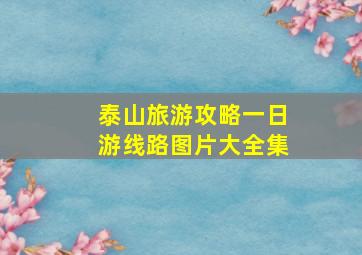 泰山旅游攻略一日游线路图片大全集